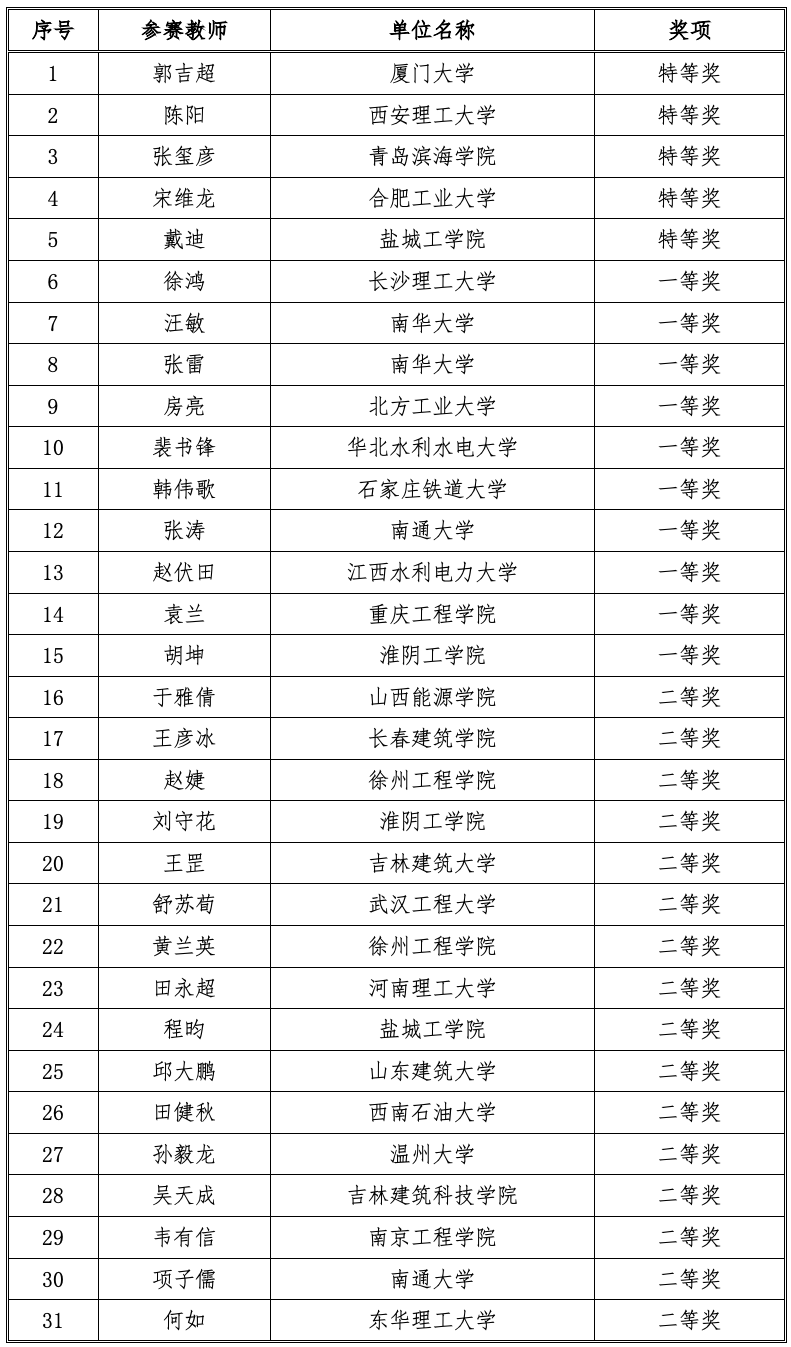 | 序号 | 参赛教师 | 单位名称 | 奖项 |
|---|---|---|---|
| 1 | 郭吉超 | 厦门大学 | 特等奖 |
| 2 | 陈阳 | 西安理工大学 | 特等奖 |
| 3 | 张玺彦 | 青岛滨海学院 | 特等奖 |
| 4 | 宋维龙 | 合肥工业大学 | 特等奖 |
| 5 | 戴迪 | 盐城工学院 | 特等奖 |
| 6 | 徐鸿 | 长沙理工大学 | 一等奖 |
| 7 | 汪敏 | 南华大学 | 一等奖 |
| 8 | 张雷 | 南华大学 | 一等奖 |
| 9 | 房亮 | 北方工业大学 | 一等奖 |
| 10 | 裴书锋 | 华北水利水电大学 | 一等奖 |
| 11 | 韩伟歌 | 石家庄铁道大学 | 一等奖 |
| 12 | 张涛 | 南通大学 | 一等奖 |
| 13 | 赵伏田 | 江西水利电力大学 | 一等奖 |
| 14 | 袁兰 | 重庆工程学院 | 一等奖 |
| 15 | 胡坤 | 淮阴工学院 | 一等奖 |
| 16 | 于雅倩 | 山西能源学院 | 二等奖 |
| 17 | 王彦冰 | 长春建筑学院 | 二等奖 |
| 18 | 赵婕 | 徐州工程学院 | 二等奖 |
| 19 | 刘守花 | 淮阴工学院 | 二等奖 |
| 20 | 王罡 | 吉林建筑大学 | 二等奖 |
| 21 | 舒苏荀 | 武汉工程大学 | 二等奖 |
| 22 | 黄兰英 | 徐州工程学院 | 二等奖 |
| 23 | 田永超 | 河南理工大学 | 二等奖 |
| 24 | 程昀 | 盐城工学院 | 二等奖 |
| 25 | 邱大鹏 | 山东建筑大学 | 二等奖 |
| 26 | 田健秋 | 西南石油大学 | 二等奖 |
| 27 | 孙毅龙 | 温州大学 | 二等奖 |
| 28 | 吴天成 | 吉林建筑科技学院 | 二等奖 |
| 29 | 韦有信 | 南京工程学院 | 二等奖 |
| 30 | 项子儒 | 南通大学 | 二等奖 |
| 31 | 何如 | 东华理工大学 | 二等奖 |